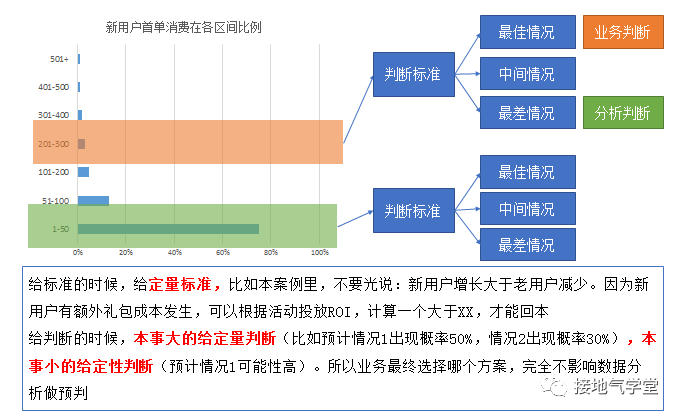 新用户首单消费在各区间比例

501+
401-500
301-400
201-300
101-200
51-100
1-50

0%
20%
40%
60%
80%
100%

判断标准
最佳情况
中间情况
最差情况
业务判断
分析判断

判断标准
最佳情况
中间情况
最差情况

给标准的时候，给定量标准，比如本案例里，不要光说：新用户增长大于老用户减少。因为新用户有额外礼包成本发生，可以根据活动投放ROI，计算一个大于XX，才能回本
给判断的时候，本事大的给定量判断（比如预计情况1出现概率50%，情况2出现概率30%），本事小的给定性判断（预计情况1可能性高）。所以业务最终选择哪个方案，完全不影响数据分析做预判

接地气学堂